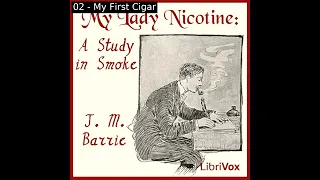 02 - My First Cigar

My Lady Nicotine:

A Study in Smoke

J. M. Barrie

LibriVox